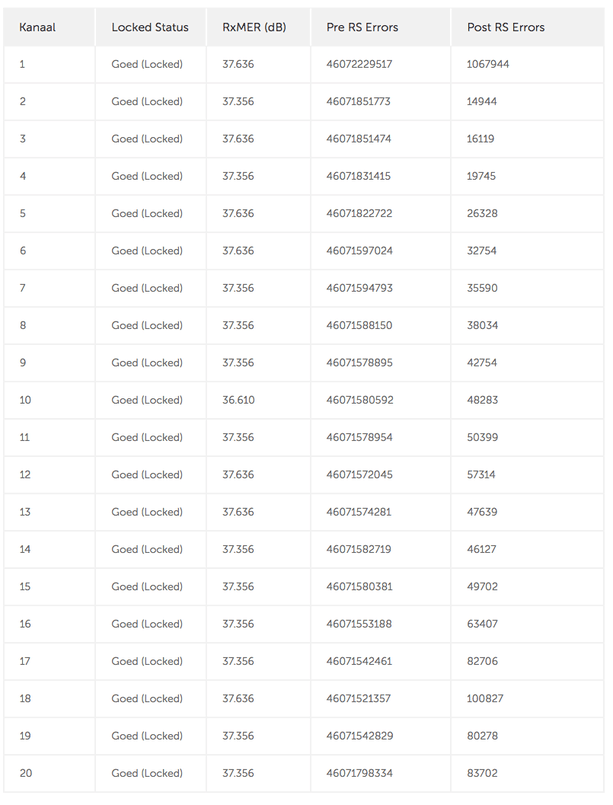 | Kanaal | Locked Status | RxMER (dB) | Pre RS Errors | Post RS Errors |
|---|---|---|---|---|
| 1 | Goed (Locked) | 37.636 | 46072229517 | 1067944 |
| 2 | Goed (Locked) | 37.356 | 46071851773 | 14944 |
| 3 | Goed (Locked) | 37.636 | 46071851474 | 16119 |
| 4 | Goed (Locked) | 37.356 | 46071831415 | 19745 |
| 5 | Goed (Locked) | 37.636 | 46071822722 | 26328 |
| 6 | Goed (Locked) | 37.636 | 46071597024 | 32754 |
| 7 | Goed (Locked) | 37.356 | 46071594793 | 35590 |
| 8 | Goed (Locked) | 37.356 | 46071588150 | 38034 |
| 9 | Goed (Locked) | 37.356 | 46071578895 | 42754 |
| 10 | Goed (Locked) | 36.610 | 46071580592 | 48283 |
| 11 | Goed (Locked) | 37.356 | 46071578954 | 50399 |
| 12 | Goed (Locked) | 37.636 | 46071572045 | 57314 |
| 13 | Goed (Locked) | 37.636 | 46071574281 | 47639 |
| 14 | Goed (Locked) | 37.356 | 46071582719 | 46127 |
| 15 | Goed (Locked) | 37.356 | 46071580381 | 49702 |
| 16 | Goed (Locked) | 37.356 | 46071553188 | 63407 |
| 17 | Goed (Locked) | 37.356 | 46071542461 | 82706 |
| 18 | Goed (Locked) | 37.636 | 46071521357 | 100827 |
| 19 | Goed (Locked) | 37.356 | 46071542829 | 80278 |
| 20 | Goed (Locked) | 37.356 | 46071798334 | 83702 |